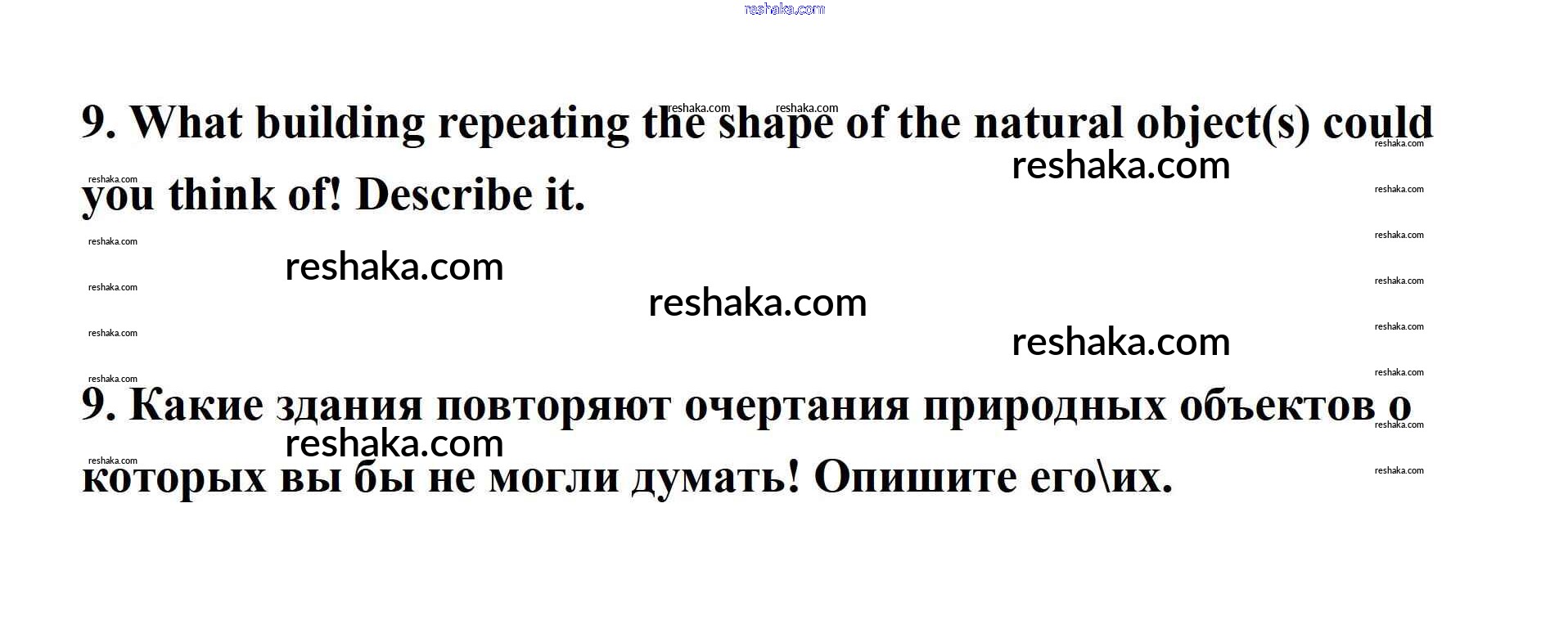 9. What building repeating the shape of the natural object(s) could you think of! Describe it.

9. Какие здания повторяют очертания природных объектов о которых вы бы не могли думать! Опишите его\их.

reshaka.com